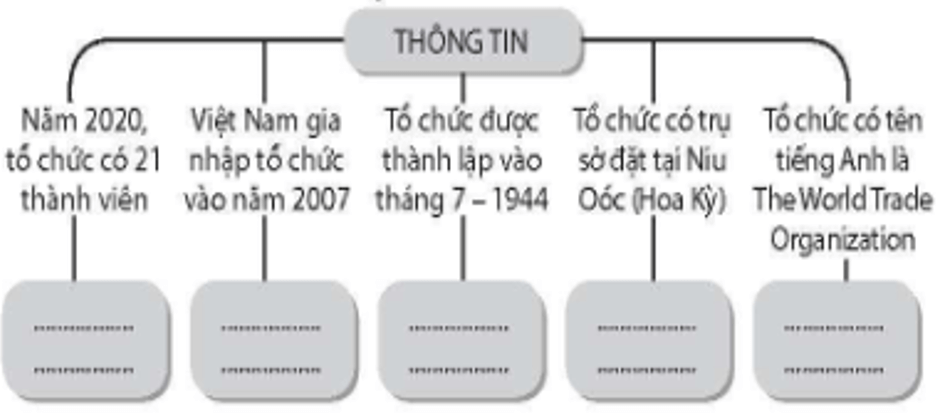 THÔNG TIN

Năm 2020, tổ chức có 21 thành viên

Việt Nam gia nhập tổ chức vào năm 2007

Tổ chức được thành lập vào tháng 7 – 1944

Tổ chức có trụ sở đặt tại Niu Oóc (Hoa Kỳ)

Tổ chức có tên tiếng Anh là The World Trade Organization

..................
..................

..................
..................

..................
..................

..................
..................

..................
..................